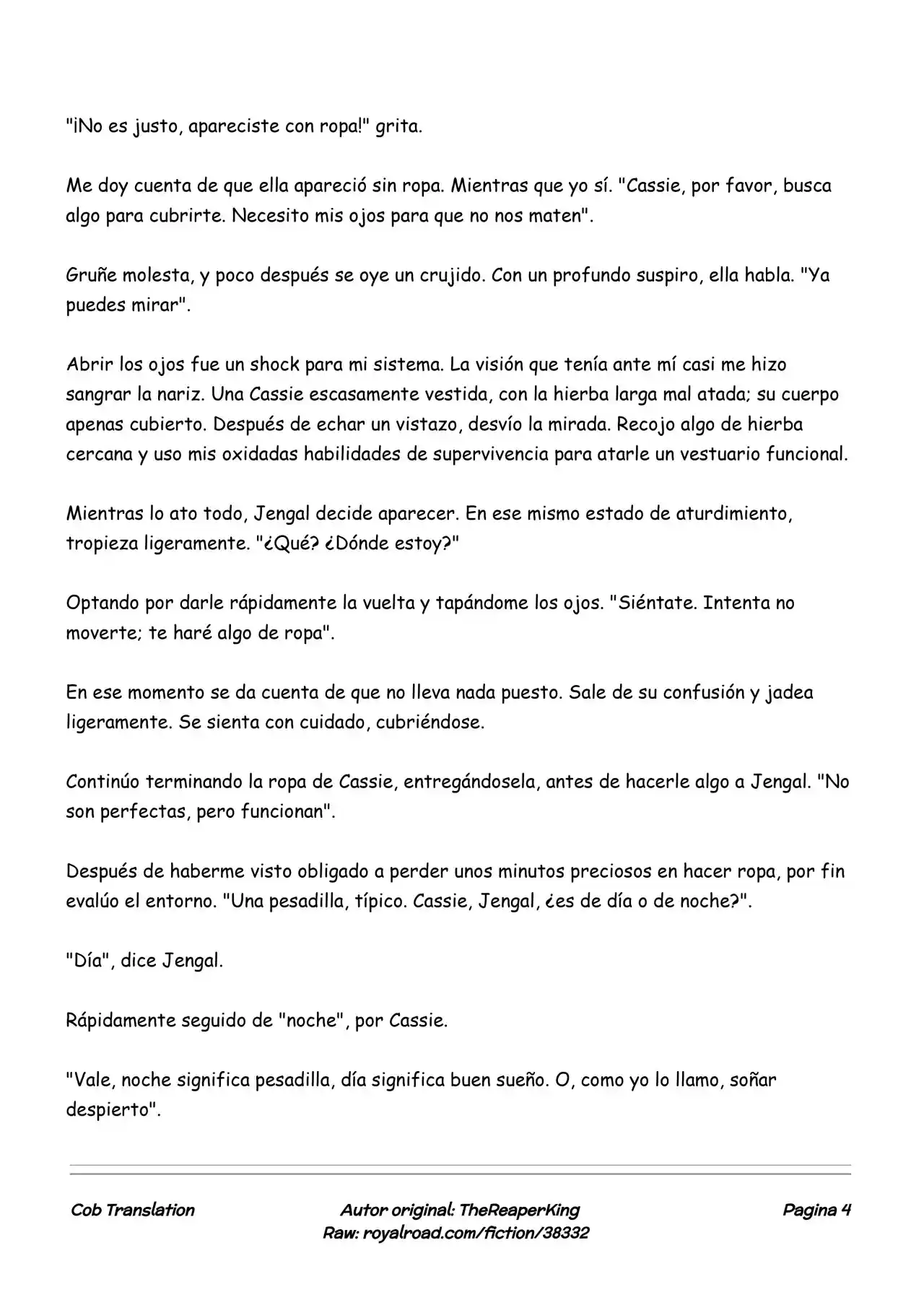 "¡No es justo, apareciste con ropa!" grita.

Me doy cuenta de que ella apareció sin ropa. Mientras que yo sí. "Cassie, por favor, busca algo para cubrirte. Necesito mis ojos para que no nos maten".

Gruñe molesta, y poco después se oye un crujido. Con un profundo suspiro, ella habla. "Ya puedes mirar".

Abrir los ojos fue un shock para mi sistema. La visión que tenía ante mí casi me hizo sangrar la nariz. Una Cassie escasamente vestida, con la hierba larga mal atada; su cuerpo apenas cubierto. Después de echar un vistazo, desvío la mirada. Recojo algo de hierba cercana y uso mis oxidadas habilidades de supervivencia para atarle un vestuario funcional.

Mientras lo ato todo, Jengal decide aparecer. En ese mismo estado de aturdimiento, tropieza ligeramente. "¿Qué? ¿Dónde estoy?"

Optando por darle rápidamente la vuelta y tapándome los ojos. "Siéntate. Intenta no moverte; te haré algo de ropa".

En ese momento se da cuenta de que no lleva nada puesto. Sale de su confusión y jadea ligeramente. Se sienta con cuidado, cubriéndose.

Continúo terminando la ropa de Cassie, entregándosela, antes de hacerle algo a Jengal. "No son perfectas, pero funcionan".

Después de haberme visto obligado a perder unos minutos preciosos en hacer ropa, por fin evalúo el entorno. "Una pesadilla, típico. Cassie, Jengal, ¿es de día o de noche?".

"Día", dice Jengal.

Rápidamente seguido de "noche", por Cassie.

"Vale, noche significa pesadilla, día significa buen sueño. O, como yo lo llamo, soñar despierto".

Cob Translation

Autor original: TheReaperKing
Raw: royalroad.com/fiction/38332

Pagina 4